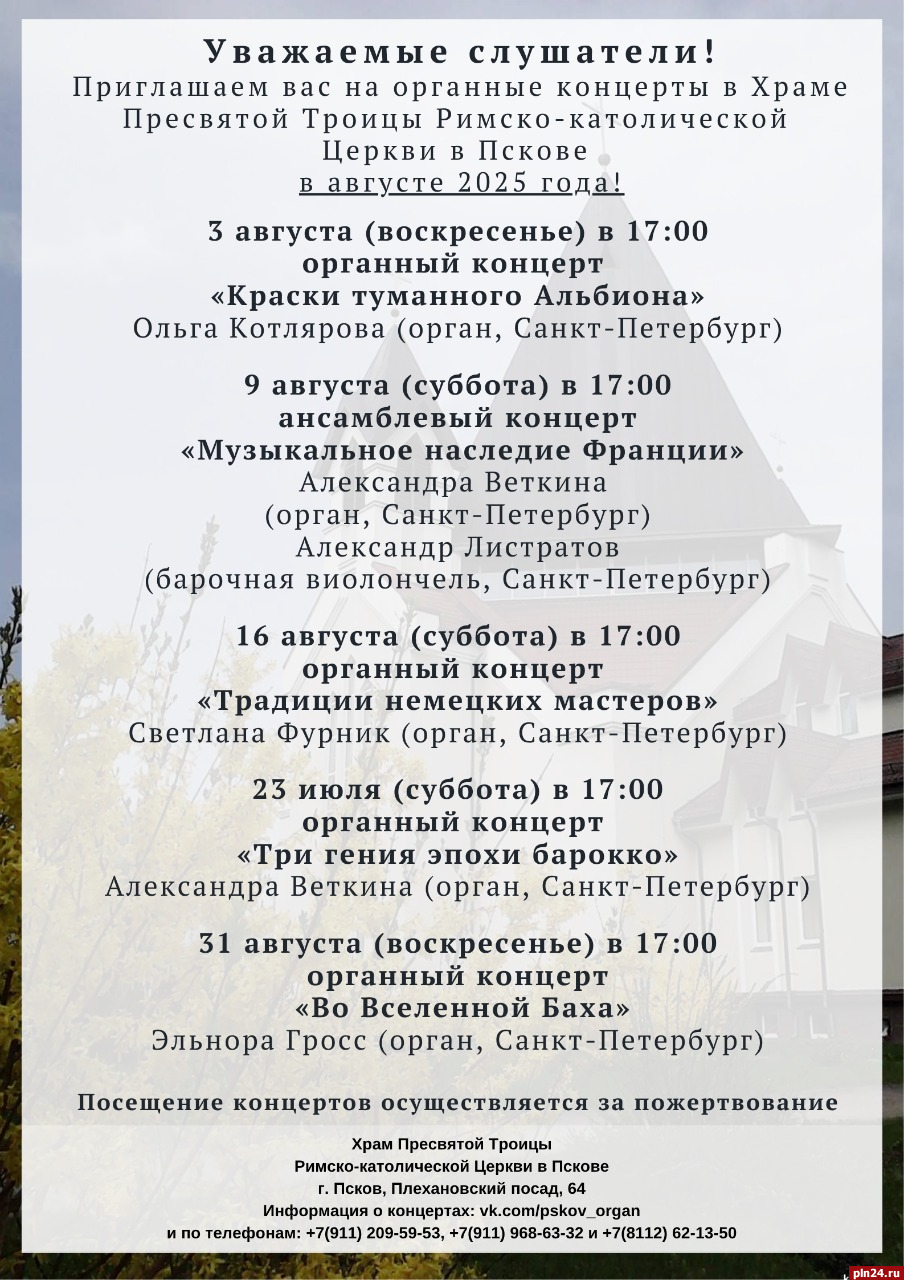 Уважаемые слушатели!
Приглашаем вас на органные концерты в Храме Пресвятой Троицы Римско-католической Церкви в Пскове
в августе 2025 года!

3 августа (воскресенье) в 17:00
органный концерт
«Краски туманного Альбиона»
Ольга Котлярова (орган, Санкт-Петербург)

9 августа (суббота) в 17:00
ансамблевый концерт
«Музыкальное наследие Франции»
Александра Веткина
(орган, Санкт-Петербург)
Александр Листратов
(барочная виолончель, Санкт-Петербург)

16 августа (суббота) в 17:00
органный концерт
«Традиции немецких мастеров»
Светлана Фурник (орган, Санкт-Петербург)

23 июля (суббота) в 17:00
органный концерт
«Три гения эпохи барокко»
Александра Веткина (орган, Санкт-Петербург)

31 августа (воскресенье) в 17:00
органный концерт
«Во Вселенной Баха»
Эльнора Гросс (орган, Санкт-Петербург)

Посещение концертов осуществляется за пожертвование

Храм Пресвятой Троицы
Римско-католической Церкви в Пскове
г. Псков, Плехановский посад, 64
Информация о концертах: vk.com/pskov_organ
и по телефонам: +7(911) 209-59-53, +7(911) 968-63-32 и +7(8112) 62-13-50

pln24.ru